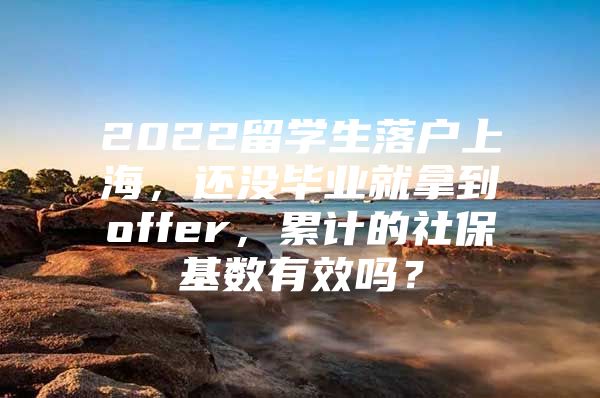 2022留学生落户上海，还没毕业就拿到offer，累计的社保基数有效吗？